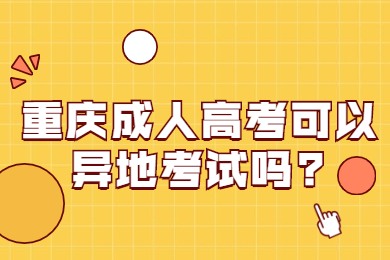 重庆成人高考可以异地考试吗？